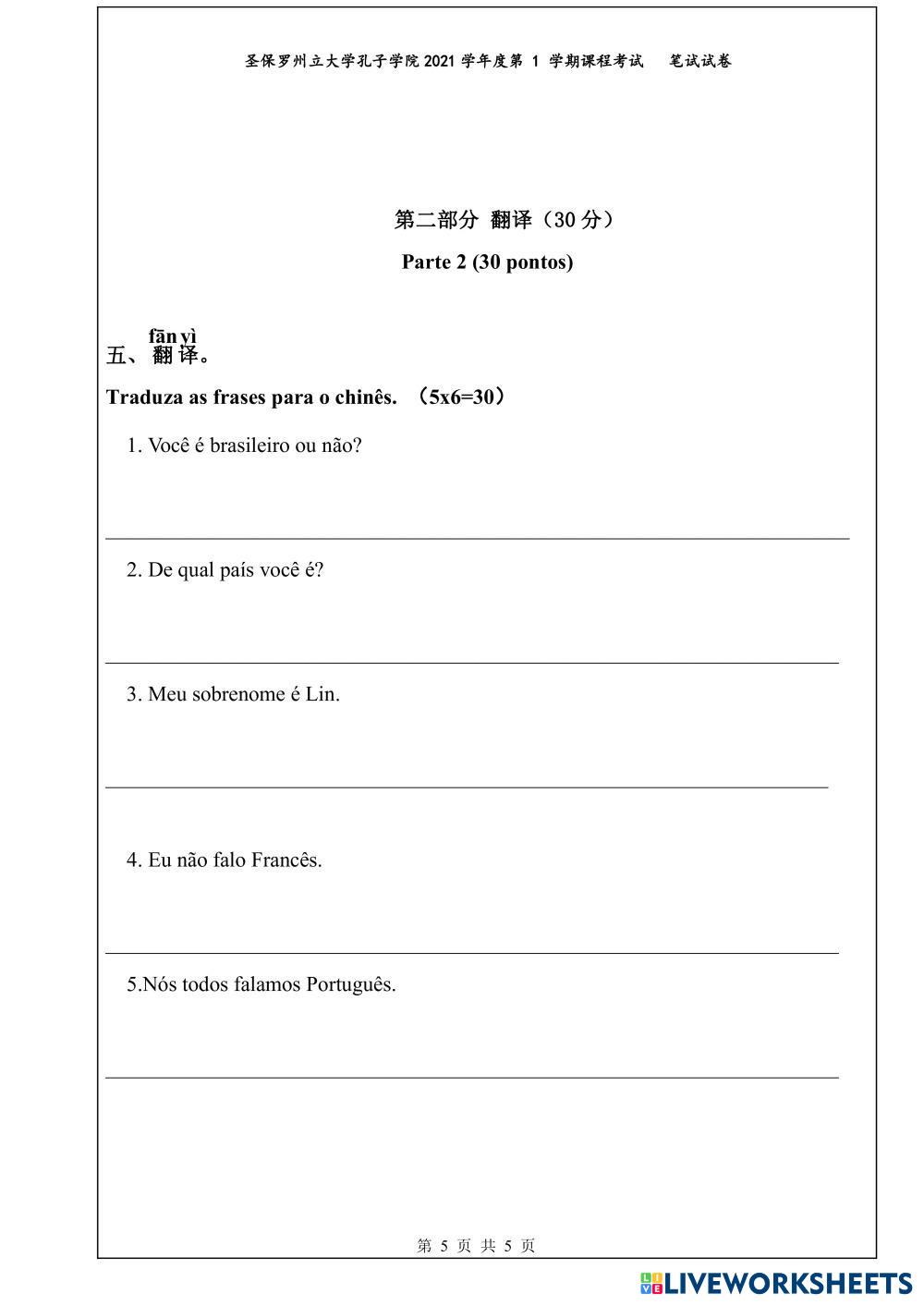 圣保罗州立大学孔子学院 2021 学年度第 1 学期课程考试 笔试试卷

第二部分 翻译（30 分）

Parte 2 (30 pontos)

fān yì
五、翻译。

Traduza as frases para o chinês. （5x6=30）

1. Você é brasileiro ou não?

2. De qual país você é?

3. Meu sobrenome é Lin.

4. Eu não falo Francês.

5.Nós todos falamos Português.

第 5 页 共 5 页

LIVEWORKSHEETS